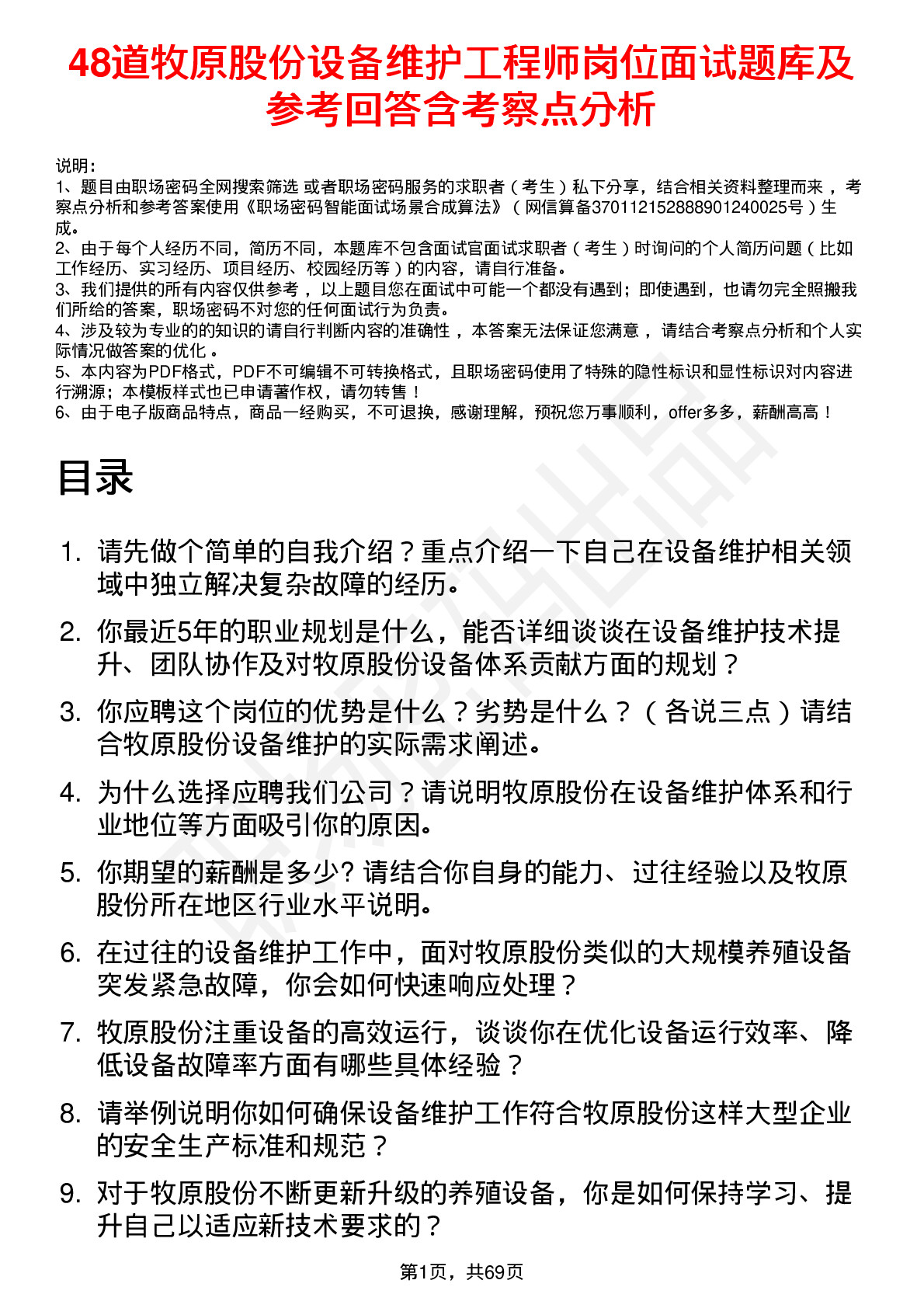 48道牧原股份设备维护工程师岗位面试题库及参考回答含考察点分析

说明：
1、题目由职场密码全网搜索筛选 或者职场密码服务的求职者（考生）私下分享，结合相关资料整理而来，考察点分析和参考答案使用《职场密码智能面试场景合成算法》（网信算备370112152888901240025号）生成。
2、由于每个人经历不同，简历不同，本题库不包含面试官面试求职者（考生）时询问的个人简历问题（比如工作经历、实习经历、项目经历、校园经历等）的内容，请自行准备。
3、我们提供的所有内容仅供参考，以上题目您在面试中可能一个都没有遇到；即使遇到，也请勿完全照搬我们所给的答案，职场密码不对您的任何面试行为负责。
4、涉及较为专业的的知识的请自行判断内容的准确性，本答案无法保证您满意，请结合考察点分析和个人实际情况做答案的优化。
5、本内容为PDF格式，PDF不可编辑不可转换格式，且职场密码使用了特殊的隐性标识和显性标识对内容进行溯源；本模板样式也已申请著作权，请勿转售！
6、由于电子版商品特点，商品一经购买，不可退换，感谢理解，预祝您万事顺利，offer多多，薪酬高高！

目录

1. 请先做个简单的自我介绍？重点介绍一下自己在设备维护相关领域中独立解决复杂故障的经历。
2. 你最近5年的职业规划是什么，能否详细谈谈在设备维护技术提升、团队协作及对牧原股份设备体系贡献方面的规划？
3. 你应聘这个岗位的优势是什么？劣势是什么？（各说三点）请结合牧原股份设备维护的实际需求阐述。
4. 为什么选择应聘我们公司？请说明牧原股份在设备维护体系和行业地位等方面吸引你的原因。
5. 你期望的薪酬是多少? 请结合你自身的能力、过往经验以及牧原股份所在地区行业水平说明。
6. 在过往的设备维护工作中，面对牧原股份类似的大规模养殖设备突发紧急故障，你会如何快速响应处理？
7. 牧原股份注重设备的高效运行，谈谈你在优化设备运行效率、降低设备故障率方面有哪些具体经验？
8. 请举例说明你如何确保设备维护工作符合牧原股份这样大型企业的安全生产标准和规范？
9. 对于牧原股份不断更新升级的养殖设备，你是如何保持学习、提升自己以适应新技术要求的？

第1页，共69页